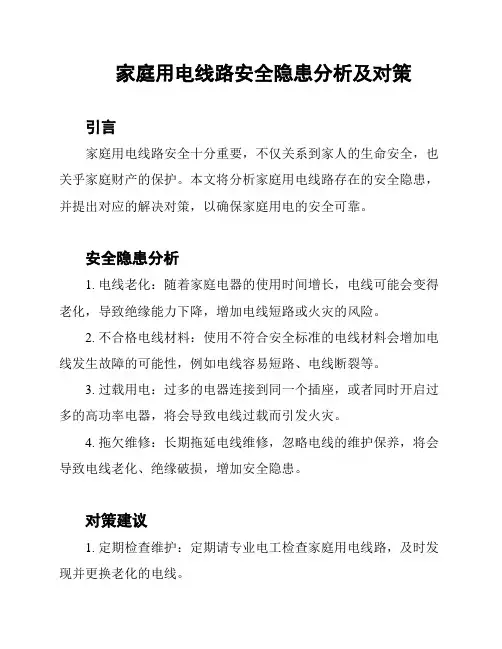 家庭用电线路安全隐患分析及对策

引言

家庭用电线路安全十分重要，不仅关系到家人的生命安全，也关乎家庭财产的保护。本文将分析家庭用电线路存在的安全隐患，并提出对应的解决对策，以确保家庭用电的安全可靠。

安全隐患分析

1. 电线老化：随着家庭电器的使用时间增长，电线可能会变得老化，导致绝缘能力下降，增加电线短路或火灾的风险。

2. 不合格电线材料：使用不符合安全标准的电线材料会增加电线发生故障的可能性，例如电线容易短路、电线断裂等。

3. 过载用电：过多的电器连接到同一个插座，或者同时开启过多的高功率电器，将会导致电线过载而引发火灾。

4. 拖欠维修：长期拖延电线维修，忽略电线的维护保养，将会导致电线老化、绝缘破损，增加安全隐患。

对策建议

1. 定期检查维护：定期请专业电工检查家庭用电线路，及时发现并更换老化的电线。